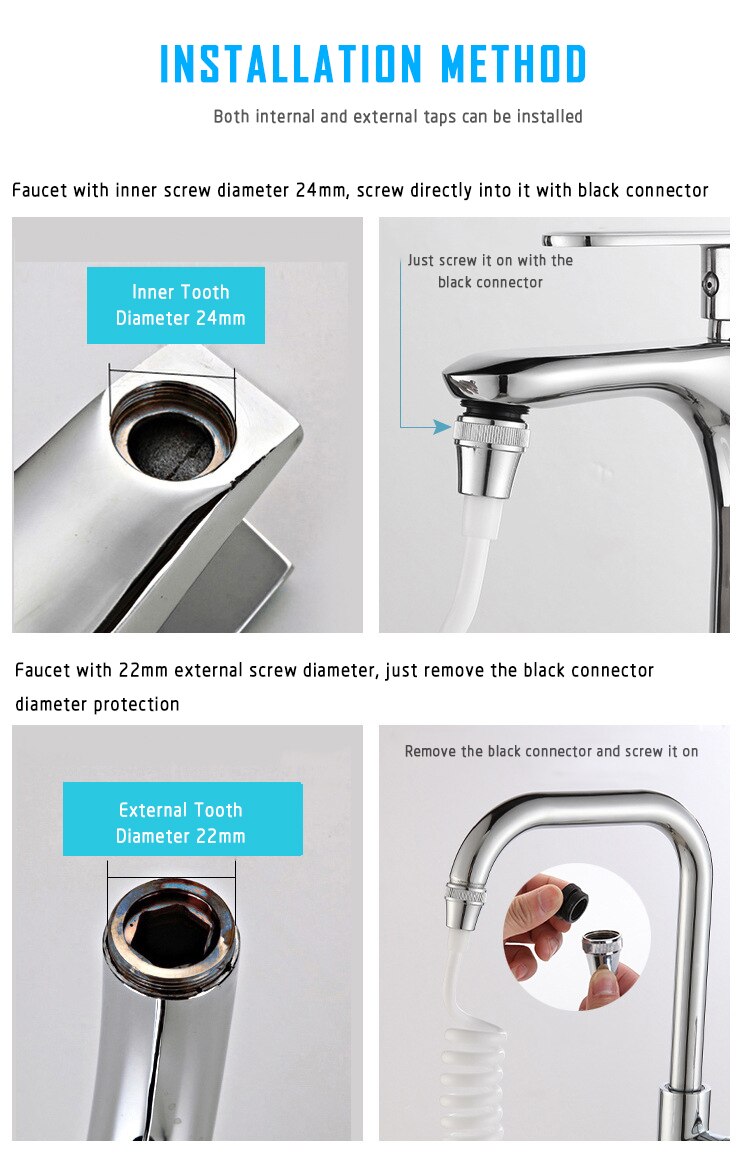 INSTALLATION METHOD

Both internal and external taps can be installed

Faucet with inner screw diameter 24mm, screw directly into it with black connector

Inner Tooth Diameter 24mm

Just screw it on with the black connector

Faucet with 22mm external screw diameter, just remove the black connector diameter protection

External Tooth Diameter 22mm

Remove the black connector and screw it on